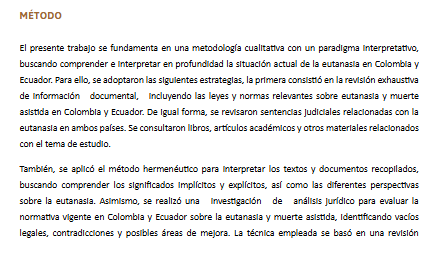 MÉTODO

El presente trabajo se fundamenta en una metodología cualitativa con un paradigma interpretativo, buscando comprender e interpretar en profundidad la situación actual de la eutanasia en Colombia y Ecuador. Para ello, se adoptaron las siguientes estrategias, la primera consistió en la revisión exhaustiva de información documental, incluyendo las leyes y normas relevantes sobre eutanasia y muerte asistida en Colombia y Ecuador. De igual forma, se revisaron sentencias judiciales relacionadas con la eutanasia en ambos países. Se consultaron libros, artículos académicos y otros materiales relacionados con el tema de estudio.

También, se aplicó el método hermenéutico para interpretar los textos y documentos recopilados, buscando comprender los significados implícitos y explícitos, así como las diferentes perspectivas sobre la eutanasia. Asimismo, se realizó una investigación de análisis jurídico para evaluar la normativa vigente en Colombia y Ecuador sobre la eutanasia y muerte asistida, identificando vacíos legales, contradicciones y posibles áreas de mejora. La técnica empleada se basó en una revisión